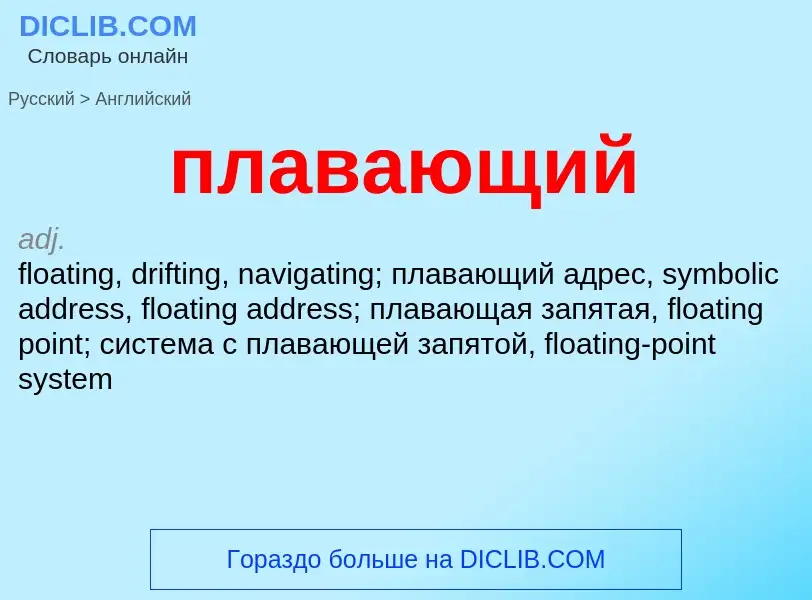 DICLIB.COM
Словарь онлайн

Русский > Английский

плавающий

adj.
floating, drifting, navigating; плавающий адрес, symbolic address, floating address; плавающая запятая, floating point; система с плавающей запятой, floating-point system

Гораздо больше на DICLIB.COM